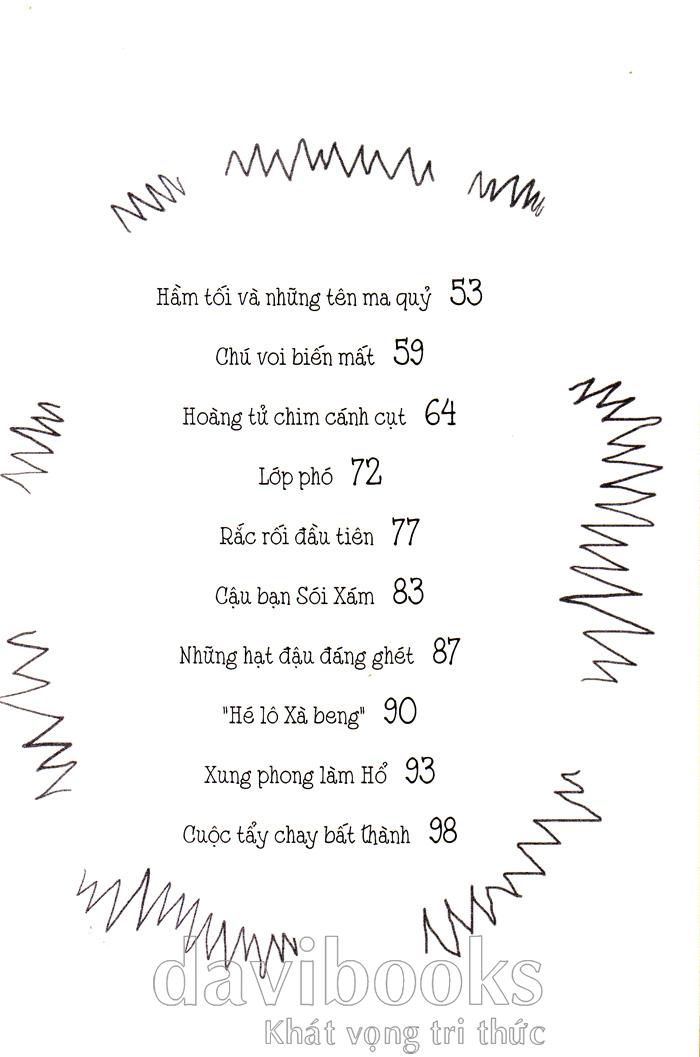 Hầm tối và những tên ma quỷ 53

Chú voi biến mất 59

Hoàng tử chim cánh cụt 64

Lớp phó 72

Rắc rối đầu tiên 77

Cậu bạn Sói Xám 83

Những hạt đậu đáng ghét 87

"Hé lô Xà beng" 90

Xung phong làm Hổ 93

Cuộc tẩy chay bất thành 98

davibooks
Khát vọng tri thức